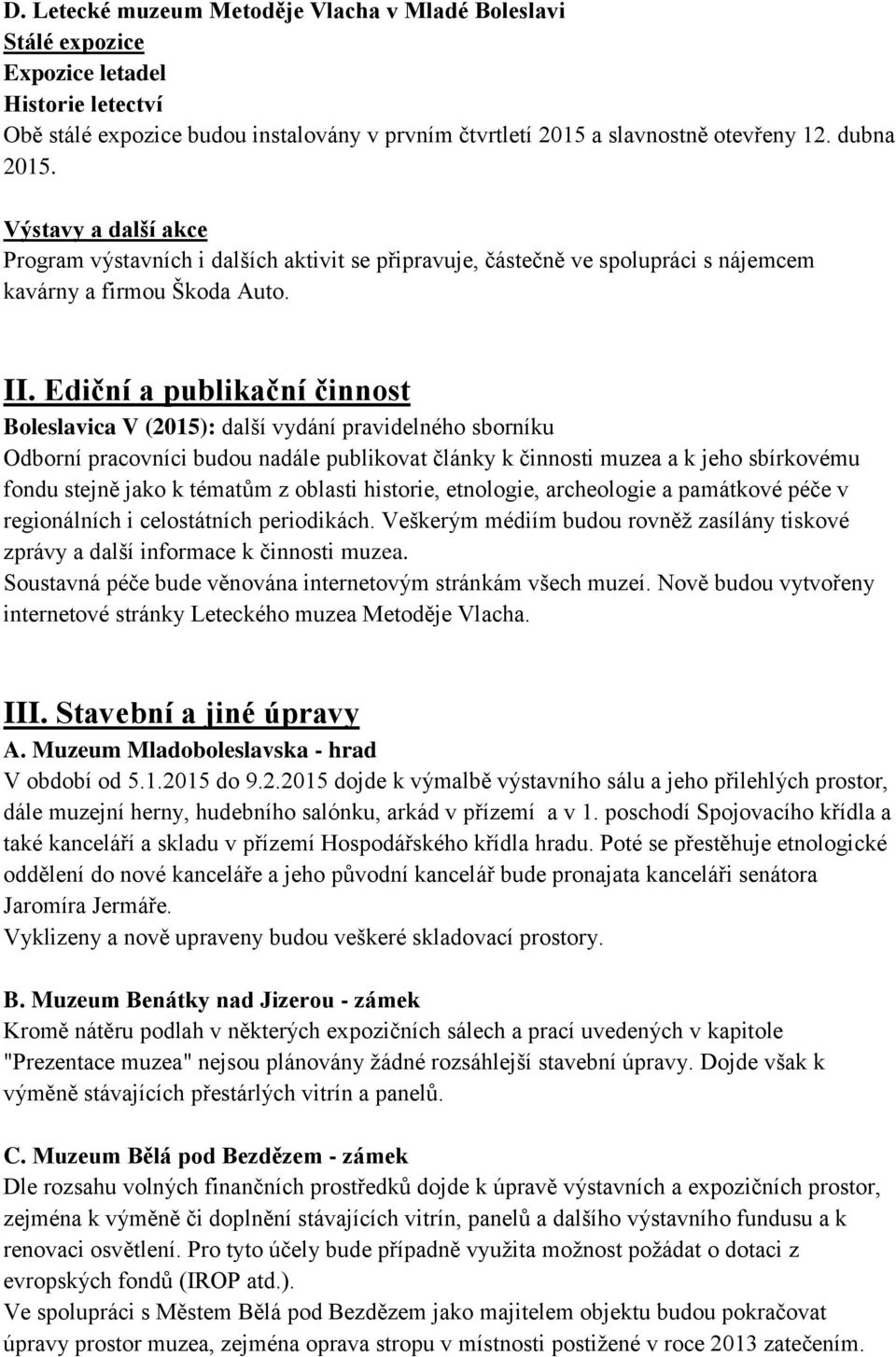 D. Letecké muzeum Metoděje Vlacha v Mladé Boleslavi
Stálé expozice
Expozice letadel
Historie letectví
Obě stálé expozice budou instalovány v prvním čtvrtletí 2015 a slavnostně otevřeny 12. dubna 2015.

Výstavy a další akce
Program výstavních i dalších aktivit se připravuje, částečně ve spolupráci s nájemcem kavárny a firmou Škoda Auto.

II. Ediční a publikační činnost
Boleslavica V (2015): další vydání pravidelného sborníku
Odborní pracovníci budou nadále publikovat články k činnosti muzea a k jeho sbírkovému fondu stejně jako k tématům z oblasti historie, etnologie, archeologie a památkové péče v regionálních i celostátních periodikách. Veškerým médiím budou rovněž zasílány tiskové zprávy a další informace k činnosti muzea.
Soustavná péče bude věnována internetovým stránkám všech muzeí. Nově budou vytvořeny internetové stránky Leteckého muzea Metoděje Vlacha.

III. Stavební a jiné úpravy
A. Muzeum Mladoboleslavska - hrad
V období od 5.1.2015 do 9.2.2015 dojde k výmalbě výstavního sálu a jeho přilehlých prostor, dále muzejní herny, hudebního salónku, arkád v přízemí a v 1. poschodí Spojovacího křídla a také kanceláří a skladu v přízemí Hospodářského křídla hradu. Poté se přestěhuje etnologické oddělení do nové kanceláře a jeho původní kancelář bude pronajata kanceláři senátora Jaromíra Jermáře.
Vyklizeny a nově upraveny budou veškeré skladovací prostory.

B. Muzeum Benátky nad Jizerou - zámek
Kromě nátěru podlah v některých expozičních sálech a prací uvedených v kapitole "Prezentace muzea" nejsou plánovány žádné rozsáhlejší stavební úpravy. Dojde však k výměně stávajících přestárlých vitrín a panelů.

C. Muzeum Bělá pod Bezdězem - zámek
Dle rozsahu volných finančních prostředků dojde k úpravě výstavních a expozičních prostor, zejména k výměně či doplnění stávajících vitrín, panelů a dalšího výstavního fundusu a k renovaci osvětlení. Pro tyto účely bude případně využita možnost požádat o dotaci z evropských fondů (IROP atd.).
Ve spolupráci s Městem Bělá pod Bezdězem jako majitelem objektu budou pokračovat úpravy prostor muzea, zejména oprava stropu v místnosti postižené v roce 2013 zatečením.